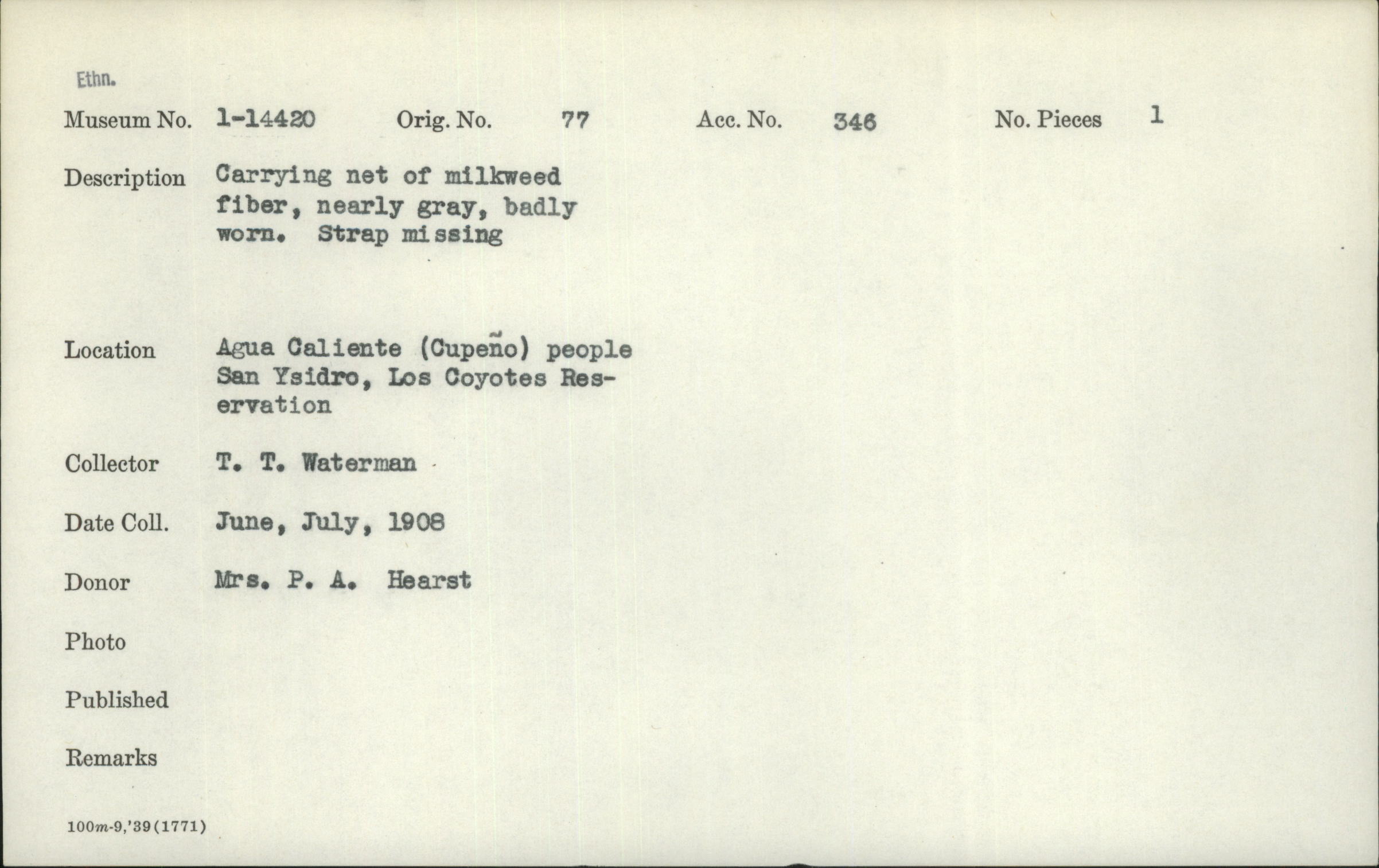 Ethn.

Museum No. 1-14420 Orig. No. 77 Acc. No. 346 No. Pieces 1

Description Carrying net of milkweed fiber, nearly gray, badly worn. Strap missing

Location Agua Caliente (Cupeño) people San Ysidro, Los Coyotes Reservation

Collector T. T. Waterman

Date Coll. June, July, 1908

Donor Mrs. P. A. Hearst

Photo

Published

Remarks

100m-9,'39(1771)